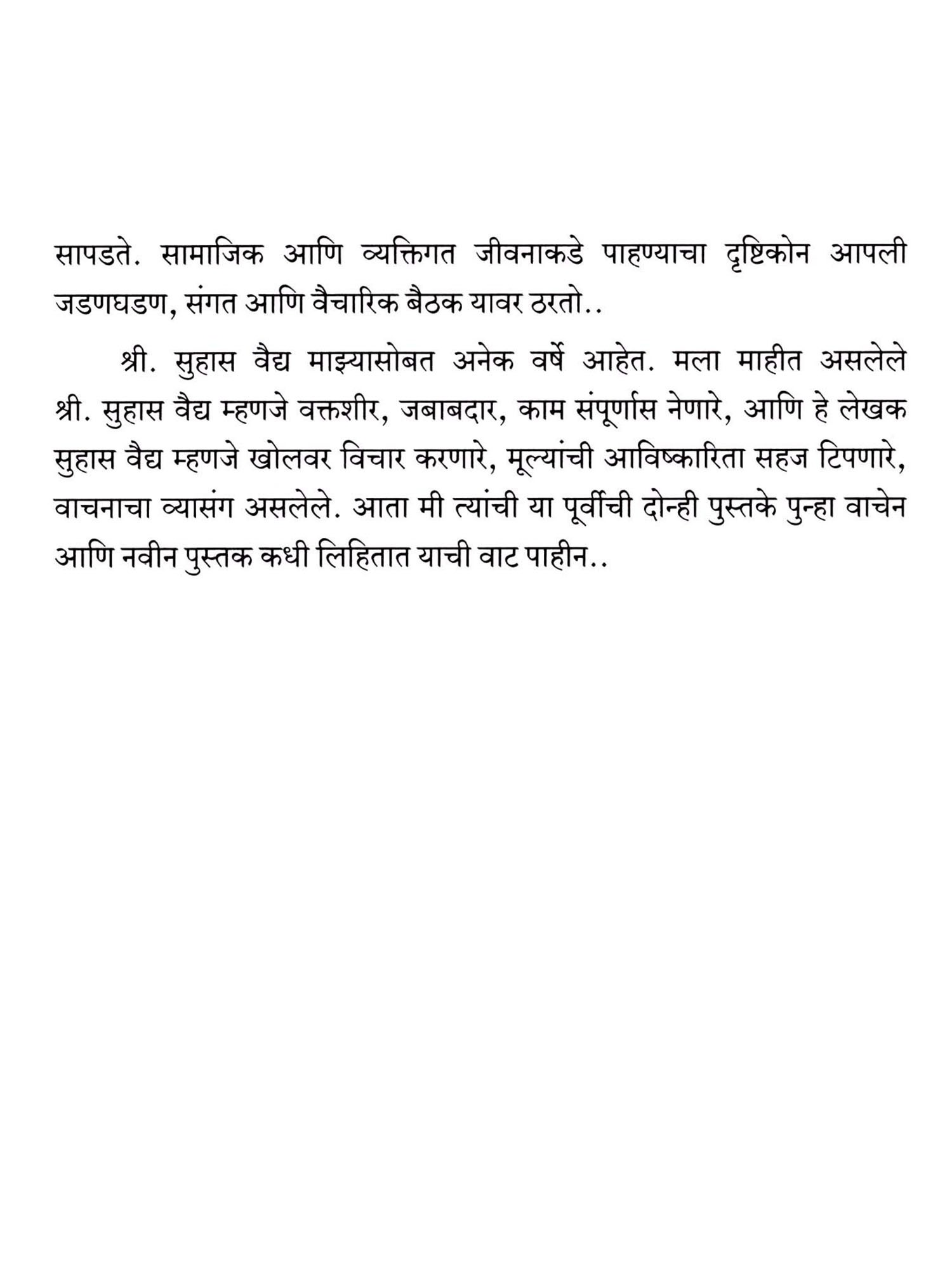 सापडते. सामाजिक आणि व्यक्तिगत जीवनाकडे पाहण्याचा दृष्टिकोन आपली जडणघडण, संगत आणि वैचारिक बैठक यावर ठरतो..

श्री. सुहास वैद्य माझ्यासोबत अनेक वर्षे आहेत. मला माहीत असलेले श्री. सुहास वैद्य म्हणजे वक्तशीर, जबाबदार, काम संपूर्णास नेणारे, आणि हे लेखक सुहास वैद्य म्हणजे खोलवर विचार करणारे, मूल्यांची आविष्कारिता सहज टिपणारे, वाचनाचा व्यासंग असलेले. आता मी त्यांची या पूर्वीची दोन्ही पुस्तके पुन्हा वाचेन आणि नवीन पुस्तक कधी लिहितात याची वाट पाहीन..